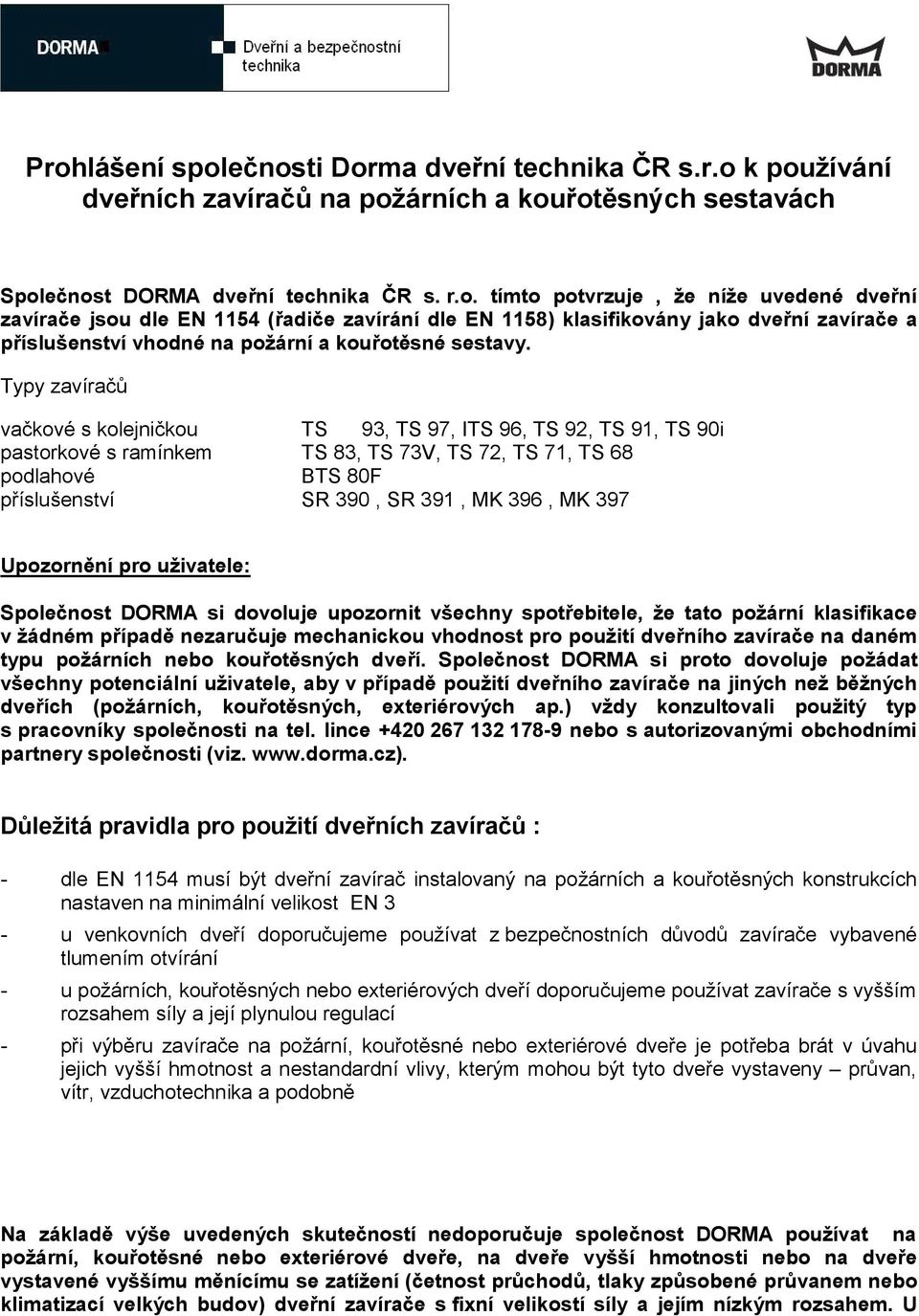 DORMA

Dveřní a bezpečnostní technika

DORMA

Prohlášení společnosti Dorma dveřní technika ČR s.r.o k používání dveřních zavíračů na požárních a kouřotěsných sestavách

Společnost DORMA dveřní technika ČR s. r.o. tímto potvrzuje , že níže uvedené dveřní zavírače jsou dle EN 1154 (řadiče zavírání dle EN 1158) klasifikovány jako dveřní zavírače a příslušenství vhodné na požární a kouřotěsné sestavy.

Typy zavíračů

| | |
|---|---|
| vačkové s kolejničkou | TS 93, TS 97, ITS 96, TS 92, TS 91, TS 90i |
| pastorkové s ramínkem | TS 83, TS 73V, TS 72, TS 71, TS 68 |
| podlahové | BTS 80F |
| příslušenství | SR 390 , SR 391 , MK 396 , MK 397 |

Upozornění pro uživatele:

Společnost DORMA si dovoluje upozornit všechny spotřebitele, že tato požární klasifikace v žádném případě nezaručuje mechanickou vhodnost pro použití dveřního zavírače na daném typu požárních nebo kouřotěsných dveří. Společnost DORMA si proto dovoluje požádat všechny potenciální uživatele, aby v případě použití dveřního zavírače na jiných než běžných dveřích (požárních, kouřotěsných, exteriérových ap.) vždy konzultovali použitý typ s pracovníky společnosti na tel. lince +420 267 132 178-9 nebo s autorizovanými obchodními partnery společnosti (viz. www.dorma.cz).

Důležitá pravidla pro použití dveřních zavíračů :

- dle EN 1154 musí být dveřní zavírač instalovaný na požárních a kouřotěsných konstrukcích nastaven na minimální velikost EN 3

- u venkovních dveří doporučujeme používat z bezpečnostních důvodů zavírače vybavené tlumením otvírání

- u požárních, kouřotěsných nebo exteriérových dveří doporučujeme používat zavírače s vyšším rozsahem síly a její plynulou regulací

- při výběru zavírače na požární, kouřotěsné nebo exteriérové dveře je potřeba brát v úvahu jejich vyšší hmotnost a nestandardní vlivy, kterým mohou být tyto dveře vystaveny – průvan, vítr, vzduchotechnika a podobně

Na základě výše uvedených skutečností nedoporučuje společnost DORMA používat na požární, kouřotěsné nebo exteriérové dveře, na dveře vyšší hmotnosti nebo na dveře vystavené vyššímu měnícímu se zatížení (četnost průchodů, tlaky způsobené průvanem nebo klimatizací velkých budov) dveřní zavírače s fixní velikostí síly a jejím nízkým rozsahem. U